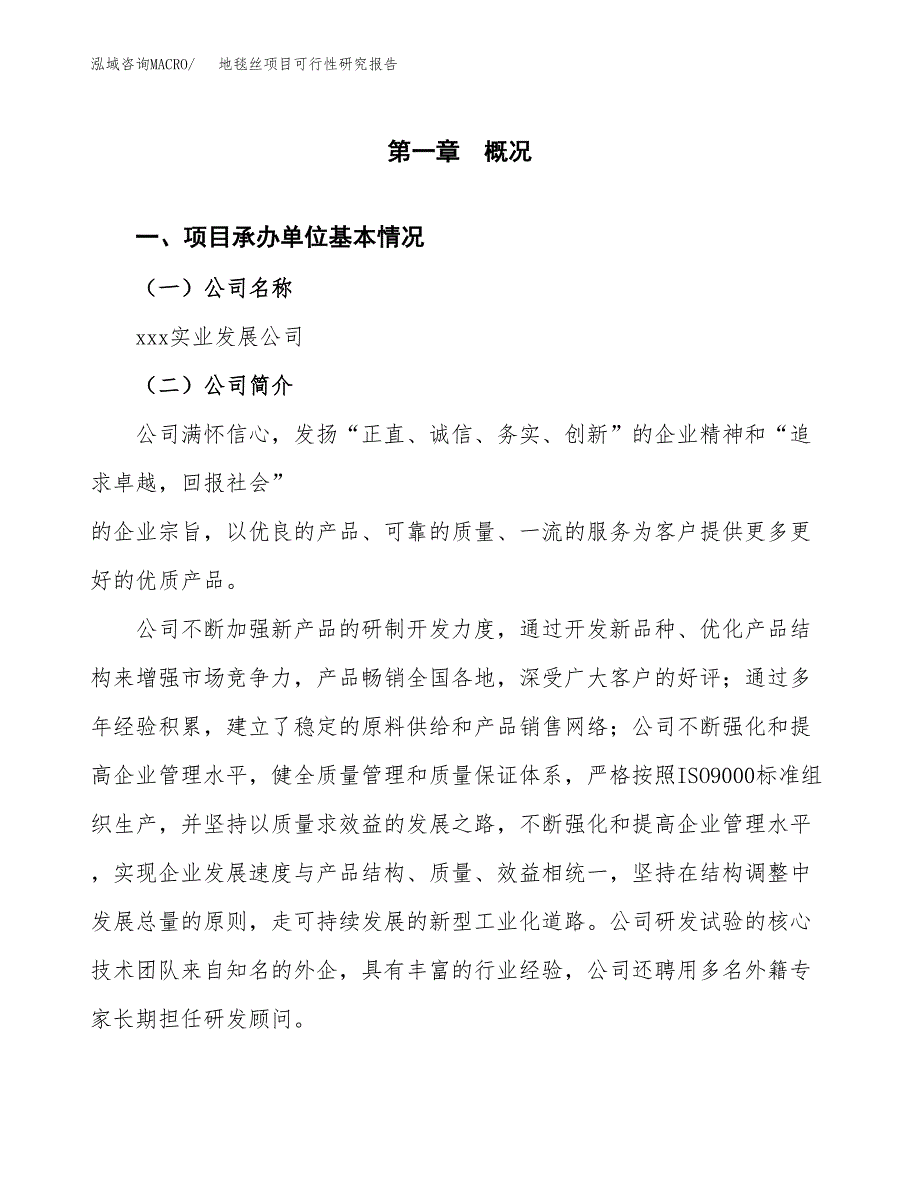 泓域咨询MACRO/　地毯丝项目可行性研究报告

第一章　概况

一、项目承办单位基本情况

（一）公司名称

xxx实业发展公司

（二）公司简介

公司满怀信心，发扬“正直、诚信、务实、创新”的企业精神和“追求卓越，回报社会”
的企业宗旨，以优良的产品、可靠的质量、一流的服务为客户提供更多更好的优质产品。

公司不断加强新产品的研制开发力度，通过开发新品种、优化产品结构来增强市场竞争力，产品畅销全国各地，深受广大客户的好评；通过多年经验积累，建立了稳定的原料供给和产品销售网络；公司不断强化和提高企业管理水平，健全质量管理和质量保证体系，严格按照ISO9000标准组织生产，并坚持以质量求效益的发展之路，不断强化和提高企业管理水平，实现企业发展速度与产品结构、质量、效益相统一，坚持在结构调整中发展总量的原则，走可持续发展的新型工业化道路。公司研发试验的核心技术团队来自知名的外企，具有丰富的行业经验，公司还聘用多名外籍专家长期担任研发顾问。